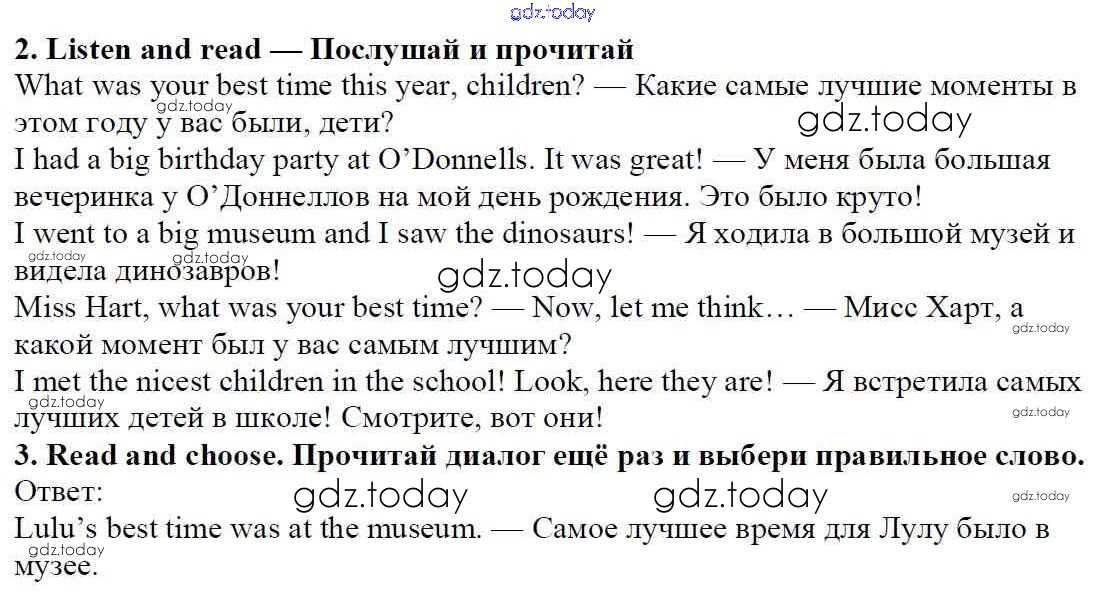 2. Listen and read — Послушай и прочитай

What was your best time this year, children? — Какие самые лучшие моменты в этом году у вас были, дети?

I had a big birthday party at O'Donnells. It was great! — У меня была большая вечеринка у О'Доннеллов на мой день рождения. Это было круто!

I went to a big museum and I saw the dinosaurs! — Я ходила в большой музей и видела динозавров!

Miss Hart, what was your best time? — Now, let me think… — Мисс Харт, а какой момент был у вас самым лучшим?

I met the nicest children in the school! Look, here they are! — Я встретила самых лучших детей в школе! Смотрите, вот они!

3. Read and choose. Прочитай диалог ещё раз и выбери правильное слово.

Ответ:

Lulu's best time was at the museum. — Самое лучшее время для Лулу было в музее.

gdz.today